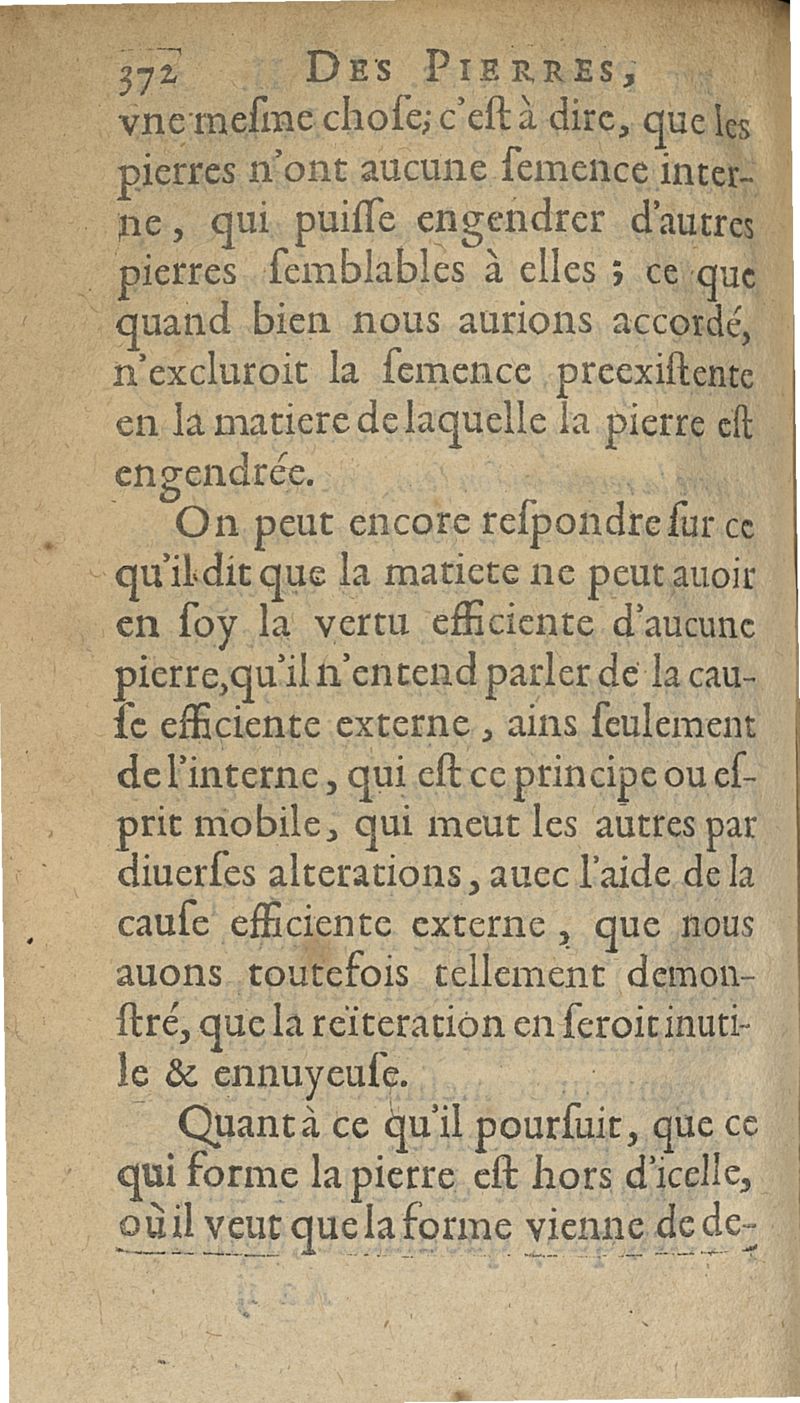 372 DES PIERRES,

vne mesme chose; c'est à dire, que les pierres n'ont aucune semence interne, qui puisse engendrer d'autres pierres semblables à elles ; ce que quand bien nous aurions accordé, n'excluroit la semence preexistente en la matiere de laquelle la pierre est engendrée.

On peut encore respondre sur ce qu'il dit que la matiete ne peut auoir en soy la vertu efficiente d'aucune pierre, qu'il n'entend parler de la cause efficiente externe, ains seulement de l'interne, qui est ce principe ou esprit mobile, qui meut les autres par diuerses alterations, auec l'aide de la cause efficiente externe, que nous auons toutefois tellement demonstré, que la reïteration en seroit inutile & ennuyeuse.

Quant à ce qu'il poursuit, que ce qui forme la pierre est hors d'icelle, où il veut que la forme vienne de de-